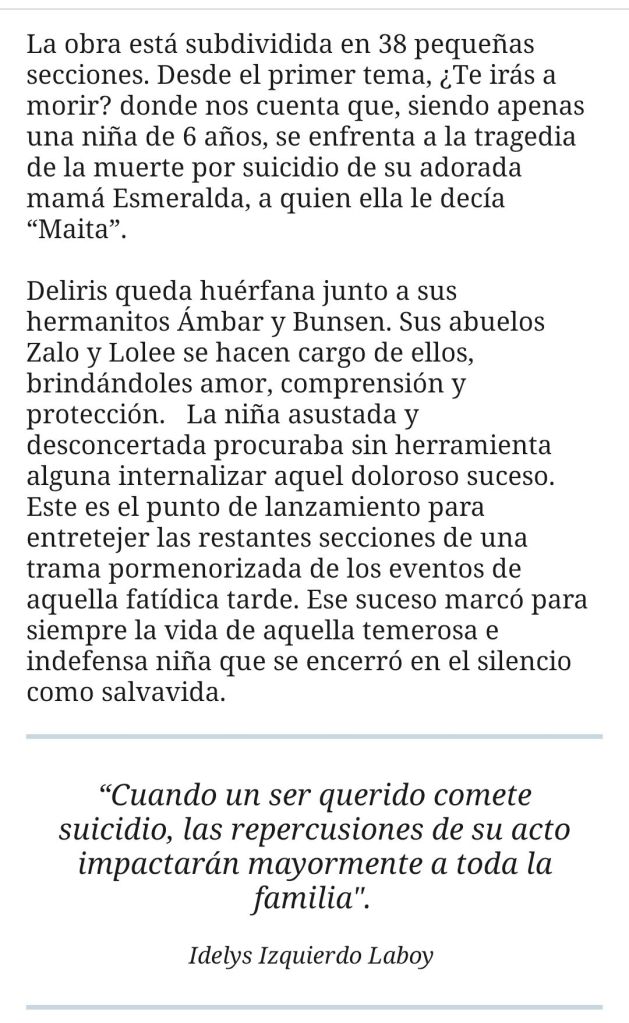 La obra está subdividida en 38 pequeñas secciones. Desde el primer tema, ¿Te irás a morir? donde nos cuenta que, siendo apenas una niña de 6 años, se enfrenta a la tragedia de la muerte por suicidio de su adorada mamá Esmeralda, a quien ella le decía “Maita”.

Deliris queda huérfana junto a sus hermanitos Ámbar y Bunsen. Sus abuelos Zalo y Lolee se hacen cargo de ellos, brindándoles amor, comprensión y protección. La niña asustada y desconcertada procuraba sin herramienta alguna internalizar aquel doloroso suceso. Este es el punto de lanzamiento para entretejer las restantes secciones de una trama pormenorizada de los eventos de aquella fatídica tarde. Ese suceso marcó para siempre la vida de aquella temerosa e indefensa niña que se encerró en el silencio como salvavida.

“Cuando un ser querido comete suicidio, las repercusiones de su acto impactarán mayormente a toda la familia".

Idelys Izquierdo Laboy